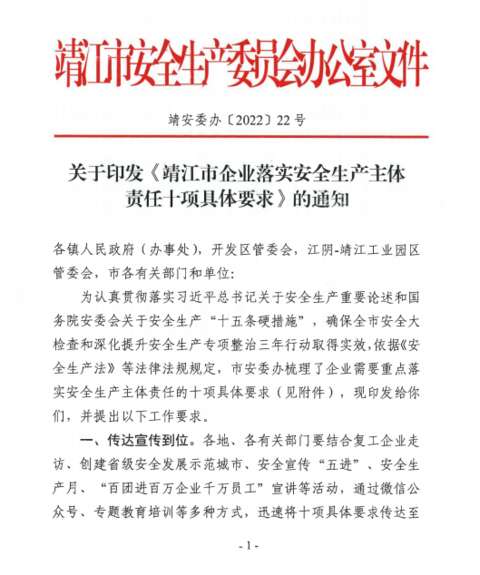 靖江市安全生产委员会办公室文件

靖安委办〔2022〕22号

关于印发《靖江市企业落实安全生产主体责任十项具体要求》的通知

各镇人民政府（办事处），开发区管委会，江阴-靖江工业园区管委会，市各有关部门和单位：

为认真贯彻落实习近平总书记关于安全生产重要论述和国务院安委会关于安全生产“十五条硬措施”，确保全市安全大检查和深化提升安全生产专项整治三年行动取得实效，依据《安全生产法》等法律法规规定，市安委办梳理了企业需要重点落实安全生产主体责任的十项具体要求（见附件），现印发给你们，并提出以下工作要求。

一、传达宣传到位。各地、各有关部门要结合复工企业走访、创建省级安全发展示范城市、安全宣传“五进”、安全生产月、“百团进百万企业千万员工”宣讲等活动，通过微信公众号、专题教育培训等多种方式，迅速将十项具体要求传达至

-1-